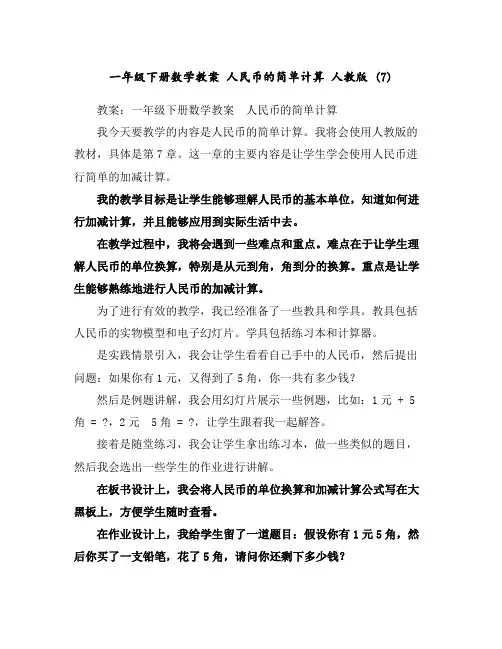 一年级下册数学教案 人民币的简单计算 人教版 (7)

教案：一年级下册数学教案　人民币的简单计算

我今天要教学的内容是人民币的简单计算。我将会使用人教版的教材，具体是第7章。这一章的主要内容是让学生学会使用人民币进行简单的加减计算。

我的教学目标是让学生能够理解人民币的基本单位，知道如何进行加减计算，并且能够应用到实际生活中去。

在教学过程中，我将会遇到一些难点和重点。难点在于让学生理解人民币的单位换算，特别是从元到角，角到分的换算。重点是让学生能够熟练地进行人民币的加减计算。

为了进行有效的教学，我已经准备了一些教具和学具。教具包括人民币的实物模型和电子幻灯片。学具包括练习本和计算器。

是实践情景引入，我会让学生看看自己手中的人民币，然后提出问题：如果你有1元，又得到了5角，你一共有多少钱？

然后是例题讲解，我会用幻灯片展示一些例题，比如：1元 + 5角 = ?，2元　5角 = ?，让学生跟着我一起解答。

接着是随堂练习，我会让学生拿出练习本，做一些类似的题目，然后我会选出一些学生的作业进行讲解。

在板书设计上，我会将人民币的单位换算和加减计算公式写在大黑板上，方便学生随时查看。

在作业设计上，我给学生留了一道题目：假设你有1元5角，然后你买了一支铅笔，花了5角，请问你还剩下多少钱？